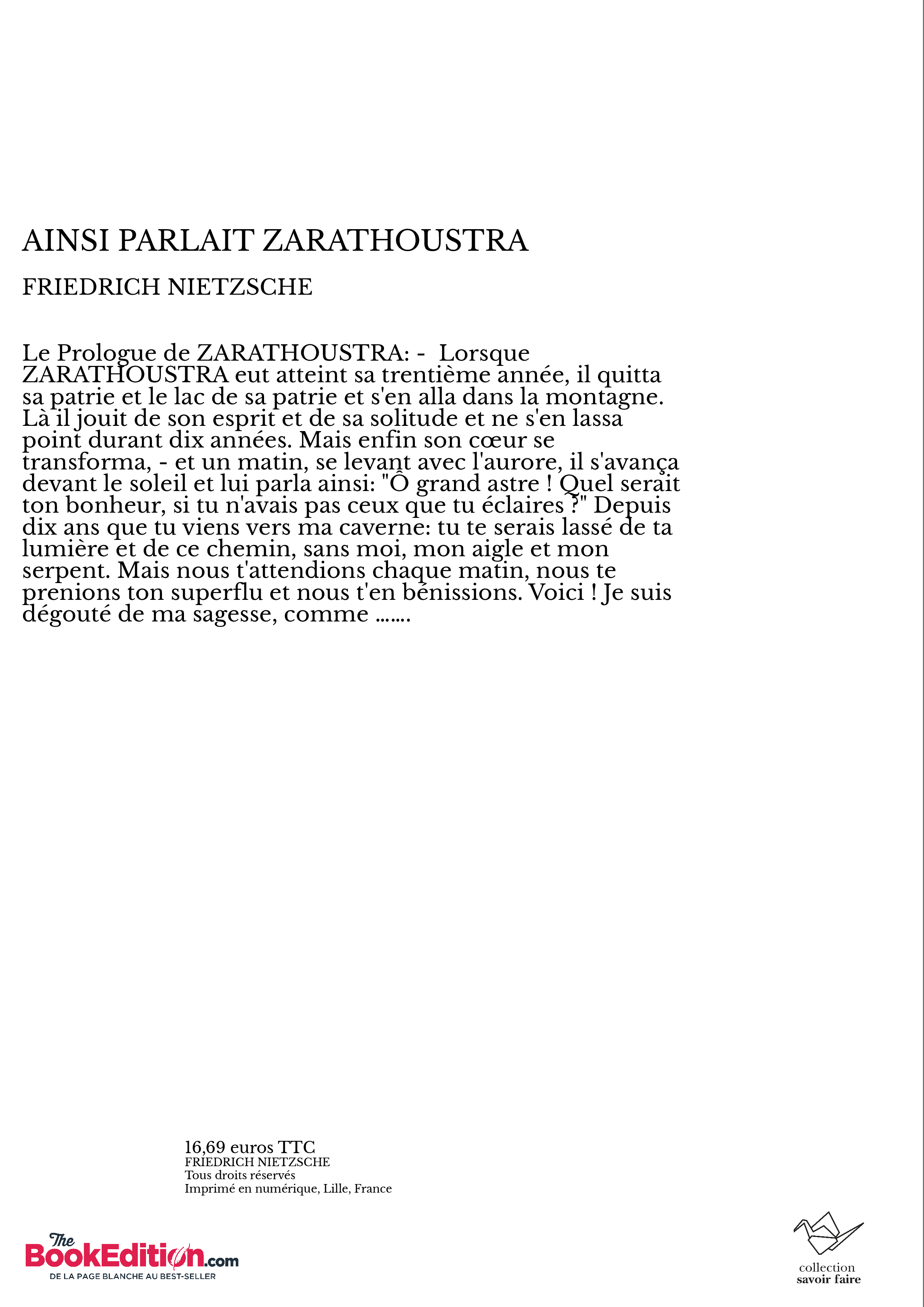 AINSI PARLAIT ZARATHOUSTRA

FRIEDRICH NIETZSCHE

Le Prologue de ZARATHOUSTRA: - Lorsque ZARATHOUSTRA eut atteint sa trentième année, il quitta sa patrie et le lac de sa patrie et s'en alla dans la montagne. Là il jouit de son esprit et de sa solitude et ne s'en lassa point durant dix années. Mais enfin son cœur se transforma, - et un matin, se levant avec l'aurore, il s'avança devant le soleil et lui parla ainsi: "Ô grand astre ! Quel serait ton bonheur, si tu n'avais pas ceux que tu éclaires ?" Depuis dix ans que tu viens vers ma caverne: tu te serais lassé de ta lumière et de ce chemin, sans moi, mon aigle et mon serpent. Mais nous t'attendions chaque matin, nous te prenions ton superflu et nous t'en bénissions. Voici ! Je suis dégouté de ma sagesse, comme .......

16,69 euros TTC
FRIEDRICH NIETZSCHE
Tous droits réservés
Imprimé en numérique, Lille, France

The BookEdition.com
DE LA PAGE BLANCHE AU BEST-SELLER

collection
savoir faire